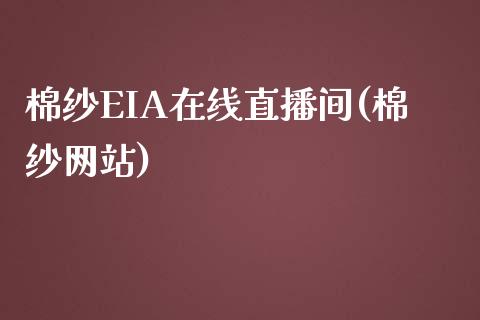 棉纱EIA在线直播间(棉纱网站)